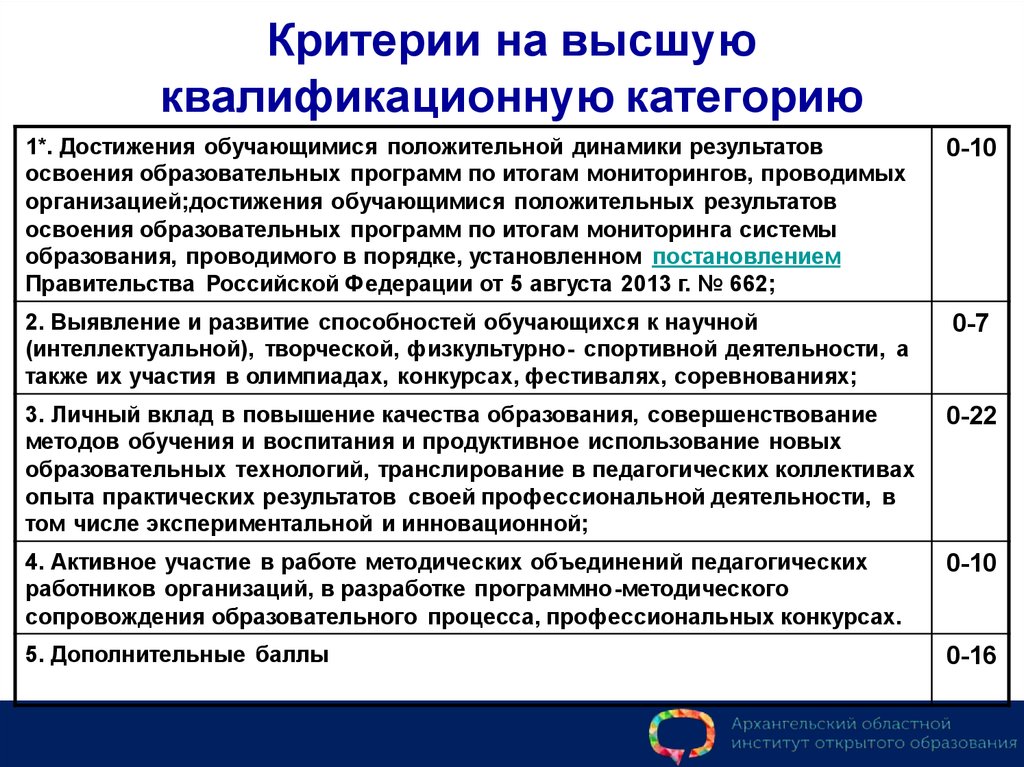 Критерии на высшую квалификационную категорию

| | |
|---|---|
| 1*. Достижения обучающимися положительной динамики результатов освоения образовательных программ по итогам мониторингов, проводимых организацией;достижения обучающимися положительных результатов освоения образовательных программ по итогам мониторинга системы образования, проводимого в порядке, установленном постановлением Правительства Российской Федерации от 5 августа 2013 г. № 662; | 0-10 |
| 2. Выявление и развитие способностей обучающихся к научной (интеллектуальной), творческой, физкультурно- спортивной деятельности, а также их участия в олимпиадах, конкурсах, фестивалях, соревнованиях; | 0-7 |
| 3. Личный вклад в повышение качества образования, совершенствование методов обучения и воспитания и продуктивное использование новых образовательных технологий, транслирование в педагогических коллективах опыта практических результатов своей профессиональной деятельности, в том числе экспериментальной и инновационной; | 0-22 |
| 4. Активное участие в работе методических объединений педагогических работников организаций, в разработке программно-методического сопровождения образовательного процесса, профессиональных конкурсах. | 0-10 |
| 5. Дополнительные баллы | 0-16 |

Архангельский областной институт открытого образования